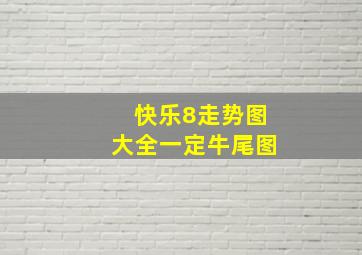 快乐8走势图
大全一定牛尾图